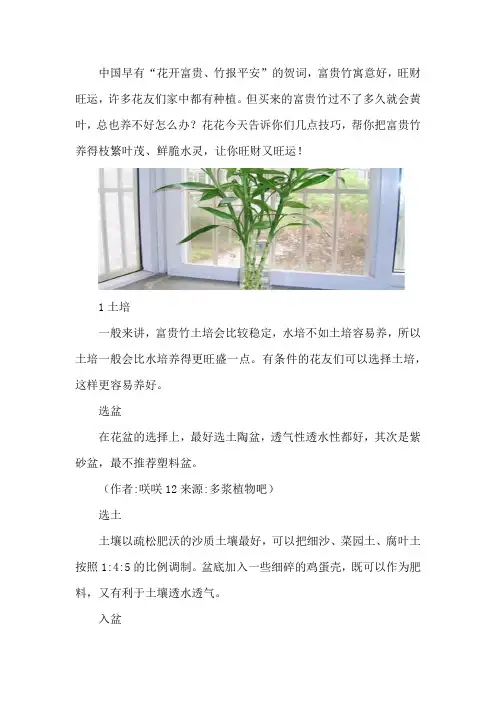 中国早有“花开富贵、竹报平安”的贺词，富贵竹寓意好，旺财旺运，许多花友们家中都有种植。但买来的富贵竹过不了多久就会黄叶，总也养不好怎么办？花花今天告诉你们几点技巧，帮你把富贵竹养得枝繁叶茂、鲜脆水灵，让你旺财又旺运！

1 土培

一般来讲，富贵竹土培会比较稳定，水培不如土培容易养，所以土培一般会比水培养得更旺盛一点。有条件的花友们可以选择土培，这样更容易养好。

选盆

在花盆的选择上，最好选土陶盆，透气性透水性都好，其次是紫砂盆，最不推荐塑料盆。

（作者:咲咲 12 来源:多浆植物吧）

选土

土壤以疏松肥沃的沙质土壤最好，可以把细沙、菜园土、腐叶土按照 1:4:5 的比例调制。盆底加入一些细碎的鸡蛋壳，既可以作为肥料，又有利于土壤透水透气。

入盆